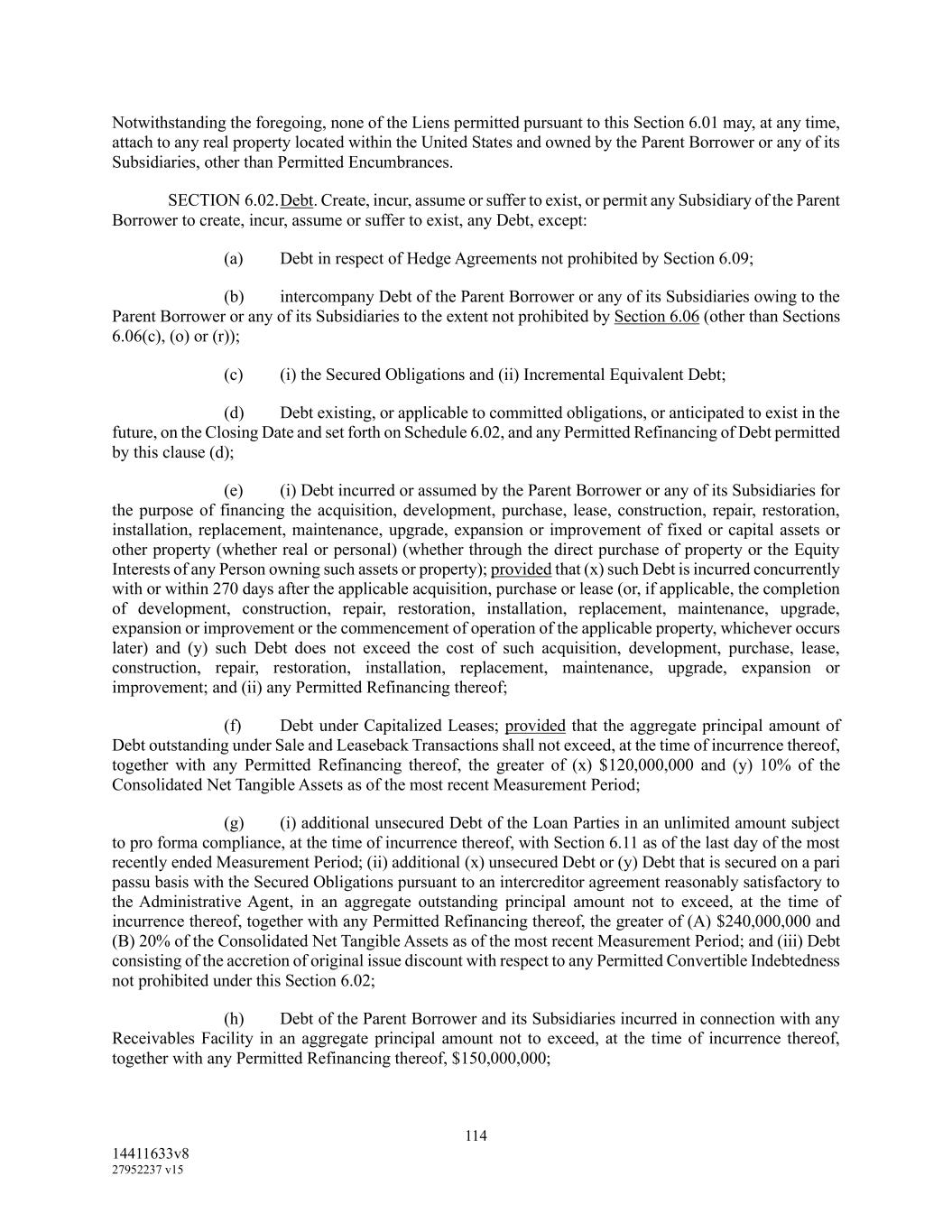 Notwithstanding the foregoing, none of the Liens permitted pursuant to this Section 6.01 may, at any time, attach to any real property located within the United States and owned by the Parent Borrower or any of its Subsidiaries, other than Permitted Encumbrances.

SECTION 6.02. Debt. Create, incur, assume or suffer to exist, or permit any Subsidiary of the Parent Borrower to create, incur, assume or suffer to exist, any Debt, except:

(a) Debt in respect of Hedge Agreements not prohibited by Section 6.09;

(b) intercompany Debt of the Parent Borrower or any of its Subsidiaries owing to the Parent Borrower or any of its Subsidiaries to the extent not prohibited by Section 6.06 (other than Sections 6.06(c), (o) or (r));

(c) (i) the Secured Obligations and (ii) Incremental Equivalent Debt;

(d) Debt existing, or applicable to committed obligations, or anticipated to exist in the future, on the Closing Date and set forth on Schedule 6.02, and any Permitted Refinancing of Debt permitted by this clause (d);

(e) (i) Debt incurred or assumed by the Parent Borrower or any of its Subsidiaries for the purpose of financing the acquisition, development, purchase, lease, construction, repair, restoration, installation, replacement, maintenance, upgrade, expansion or improvement of fixed or capital assets or other property (whether real or personal) (whether through the direct purchase of property or the Equity Interests of any Person owning such assets or property); provided that (x) such Debt is incurred concurrently with or within 270 days after the applicable acquisition, purchase or lease (or, if applicable, the completion of development, construction, repair, restoration, installation, replacement, maintenance, upgrade, expansion or improvement or the commencement of operation of the applicable property, whichever occurs later) and (y) such Debt does not exceed the cost of such acquisition, development, purchase, lease, construction, repair, restoration, installation, replacement, maintenance, upgrade, expansion or improvement; and (ii) any Permitted Refinancing thereof;

(f) Debt under Capitalized Leases; provided that the aggregate principal amount of Debt outstanding under Sale and Leaseback Transactions shall not exceed, at the time of incurrence thereof, together with any Permitted Refinancing thereof, the greater of (x) $120,000,000 and (y) 10% of the Consolidated Net Tangible Assets as of the most recent Measurement Period;

(g) (i) additional unsecured Debt of the Loan Parties in an unlimited amount subject to pro forma compliance, at the time of incurrence thereof, with Section 6.11 as of the last day of the most recently ended Measurement Period; (ii) additional (x) unsecured Debt or (y) Debt that is secured on a pari passu basis with the Secured Obligations pursuant to an intercreditor agreement reasonably satisfactory to the Administrative Agent, in an aggregate outstanding principal amount not to exceed, at the time of incurrence thereof, together with any Permitted Refinancing thereof, the greater of (A) $240,000,000 and (B) 20% of the Consolidated Net Tangible Assets as of the most recent Measurement Period; and (iii) Debt consisting of the accretion of original issue discount with respect to any Permitted Convertible Indebtedness not prohibited under this Section 6.02;

(h) Debt of the Parent Borrower and its Subsidiaries incurred in connection with any Receivables Facility in an aggregate principal amount not to exceed, at the time of incurrence thereof, together with any Permitted Refinancing thereof, $150,000,000;

114

14411633v8
27952237 v15